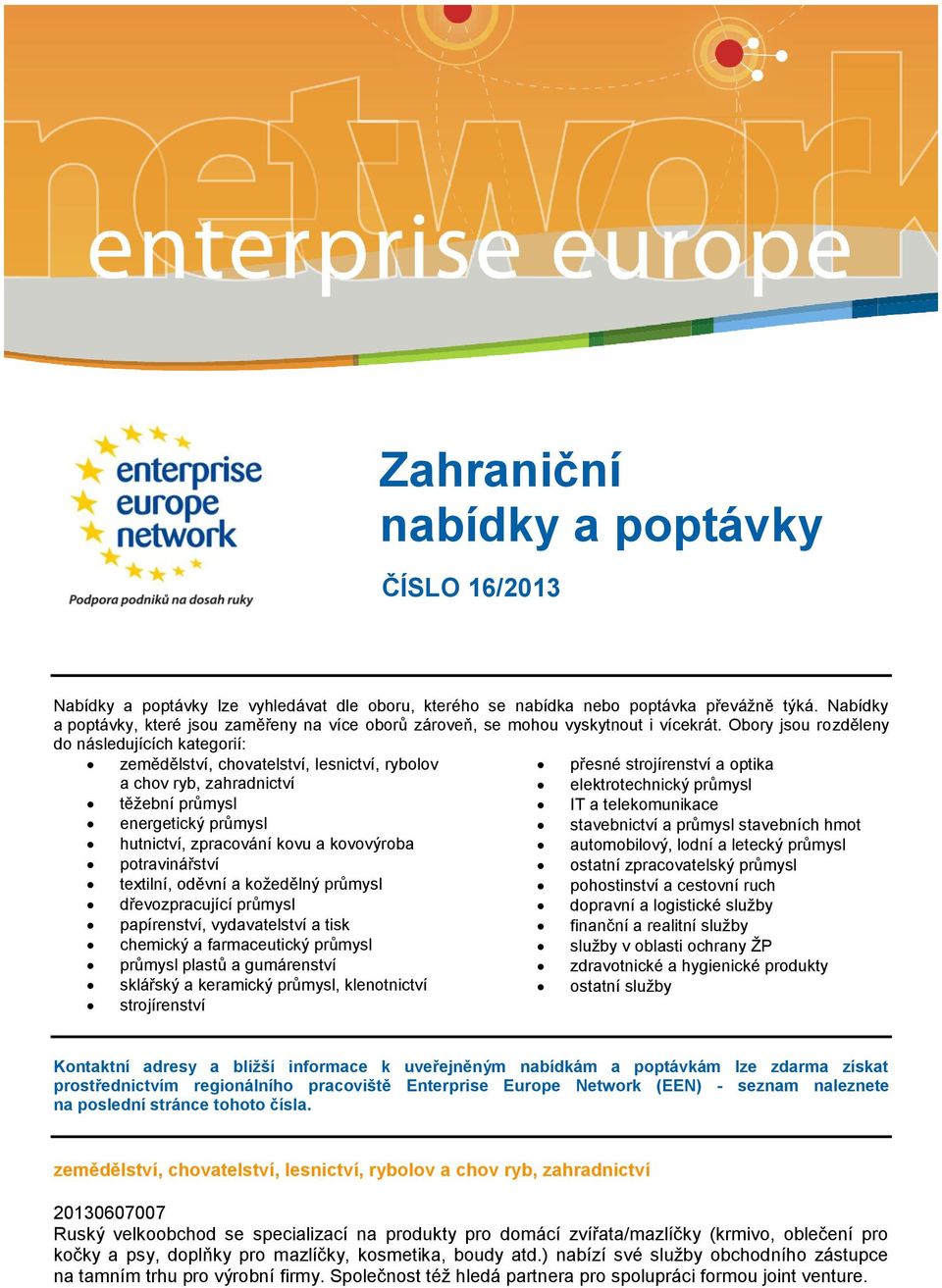 network
enterprise europe

enterprise europe network
Podpora podniků na dosah ruky

Zahraniční nabídky a poptávky

ČÍSLO 16/2013

Nabídky a poptávky lze vyhledávat dle oboru, kterého se nabídka nebo poptávka převážně týká. Nabídky a poptávky, které jsou zaměřeny na více oborů zároveň, se mohou vyskytnout i vícekrát. Obory jsou rozděleny do následujících kategorií:

- zemědělství, chovatelství, lesnictví, rybolov a chov ryb, zahradnictví
- těžební průmysl
- energetický průmysl
- hutnictví, zpracování kovu a kovovýroba
- potravinářství
- textilní, oděvní a kožedělný průmysl
- dřevozpracující průmysl
- papírenství, vydavatelství a tisk
- chemický a farmaceutický průmysl
- průmysl plastů a gumárenství
- sklářský a keramický průmysl, klenotnictví
- strojírenství

- přesné strojírenství a optika
- elektrotechnický průmysl
- IT a telekomunikace
- stavebnictví a průmysl stavebních hmot
- automobilový, lodní a letecký průmysl
- ostatní zpracovatelský průmysl
- pohostinství a cestovní ruch
- dopravní a logistické služby
- finanční a realitní služby
- služby v oblasti ochrany ŽP
- zdravotnické a hygienické produkty
- ostatní služby

Kontaktní adresy a bližší informace k uveřejněným nabídkám a poptávkám lze zdarma získat prostřednictvím regionálního pracoviště Enterprise Europe Network (EEN) - seznam naleznete na poslední stránce tohoto čísla.

zemědělství, chovatelství, lesnictví, rybolov a chov ryb, zahradnictví

20130607007
Ruský velkoobchod se specializací na produkty pro domácí zvířata/mazlíčky (krmivo, oblečení pro kočky a psy, doplňky pro mazlíčky, kosmetika, boudy atd.) nabízí své služby obchodního zástupce na tamním trhu pro výrobní firmy. Společnost též hledá partnera pro spolupráci formou joint venture.